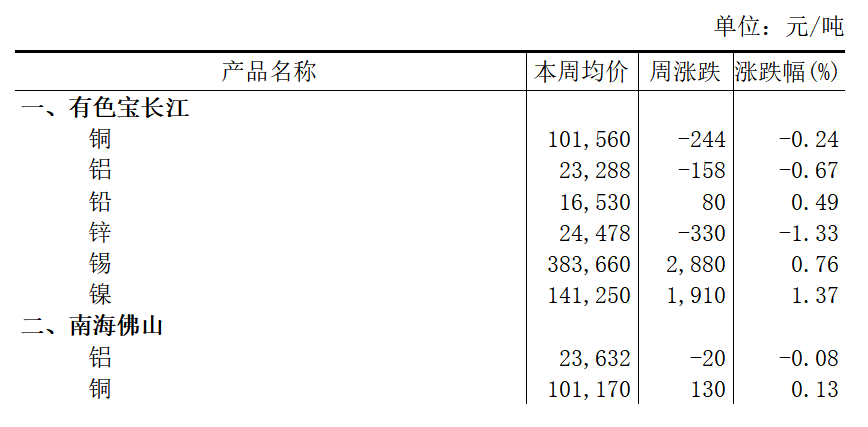 单位：元/吨

| 产品名称 | 本周均价 | 周涨跌 | 涨跌幅(%) |
|---|---|---|---|
| 一、有色宝长江 | | | |
| 铜 | 101,560 | -244 | -0.24 |
| 铝 | 23,288 | -158 | -0.67 |
| 铅 | 16,530 | 80 | 0.49 |
| 锌 | 24,478 | -330 | -1.33 |
| 锡 | 383,660 | 2,880 | 0.76 |
| 镍 | 141,250 | 1,910 | 1.37 |
| 二、南海佛山 | | | |
| 铝 | 23,632 | -20 | -0.08 |
| 铜 | 101,170 | 130 | 0.13 |